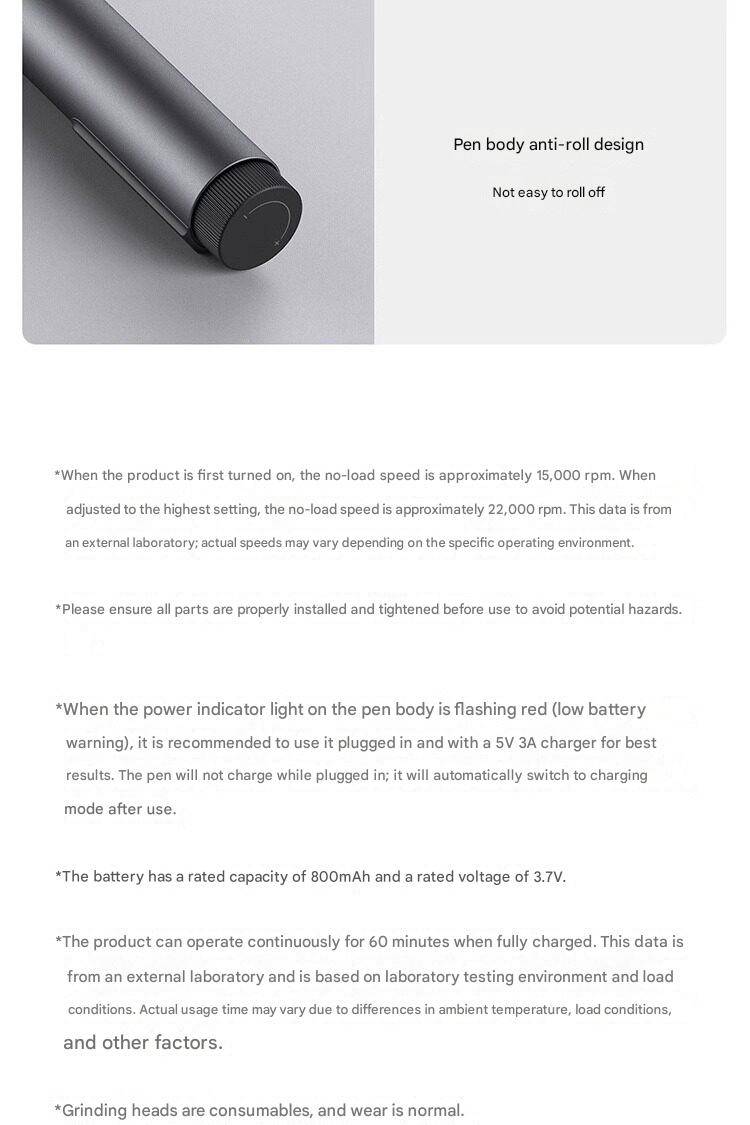 Pen body anti-roll design

Not easy to roll off

*When the product is first turned on, the no-load speed is approximately 15,000 rpm. When adjusted to the highest setting, the no-load speed is approximately 22,000 rpm. This data is from an external laboratory; actual speeds may vary depending on the specific operating environment.

*Please ensure all parts are properly installed and tightened before use to avoid potential hazards.

*When the power indicator light on the pen body is flashing red (low battery warning), it is recommended to use it plugged in and with a 5V 3A charger for best results. The pen will not charge while plugged in; it will automatically switch to charging mode after use.

*The battery has a rated capacity of 800mAh and a rated voltage of 3.7V.

*The product can operate continuously for 60 minutes when fully charged. This data is from an external laboratory and is based on laboratory testing environment and load conditions. Actual usage time may vary due to differences in ambient temperature, load conditions, and other factors.

*Grinding heads are consumables, and wear is normal.